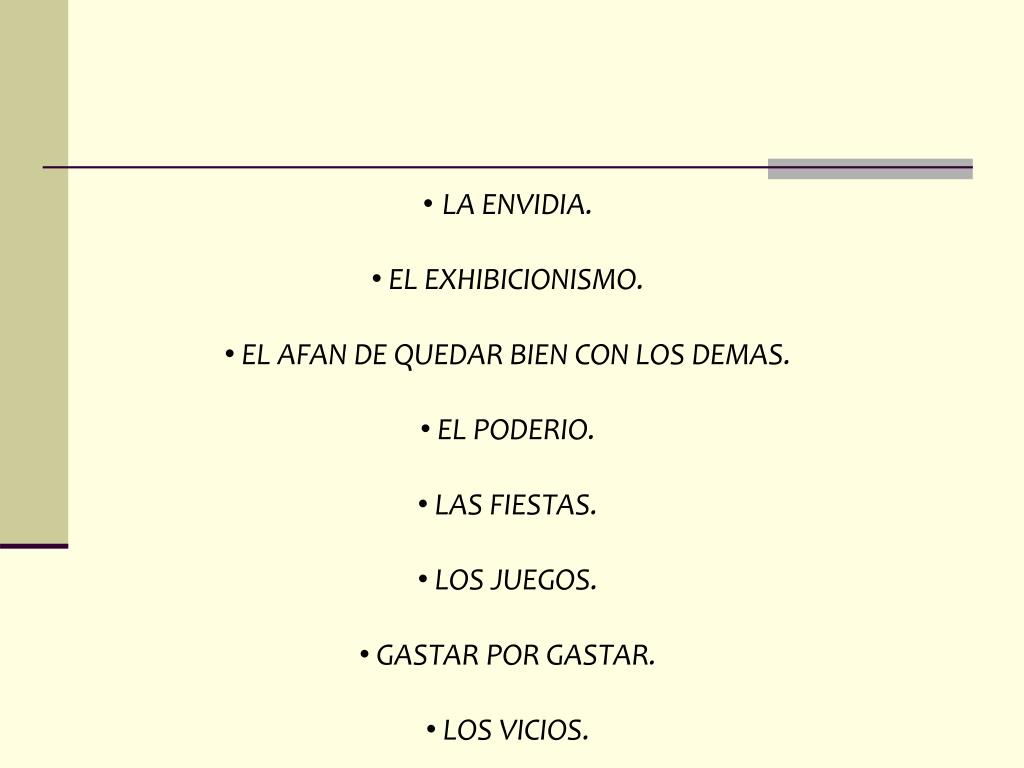 • LA ENVIDIA.

• EL EXHIBICIONISMO.

• EL AFAN DE QUEDAR BIEN CON LOS DEMAS.

• EL PODERIO.

• LAS FIESTAS.

• LOS JUEGOS.

• GASTAR POR GASTAR.

• LOS VICIOS.